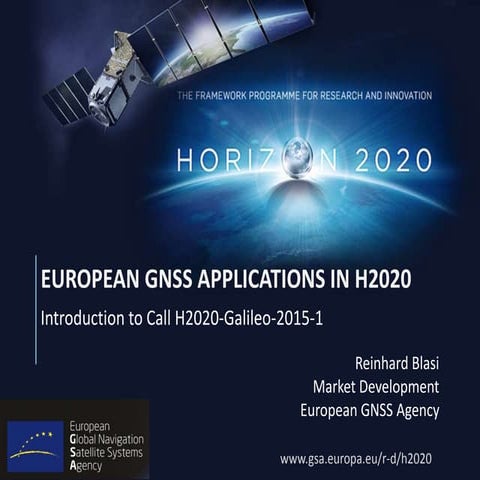 THE FRAMEWORK PROGRAMME FOR RESEARCH AND INNOVATION

HORIZON 2020

EUROPEAN GNSS APPLICATIONS IN H2020

Introduction to Call H2020-Galileo-2015-1

Reinhard Blasi
Market Development
European GNSS Agency

European
Global Navigation
Satellite Systems
Agency

www.gsa.europa.eu/r-d/h2020